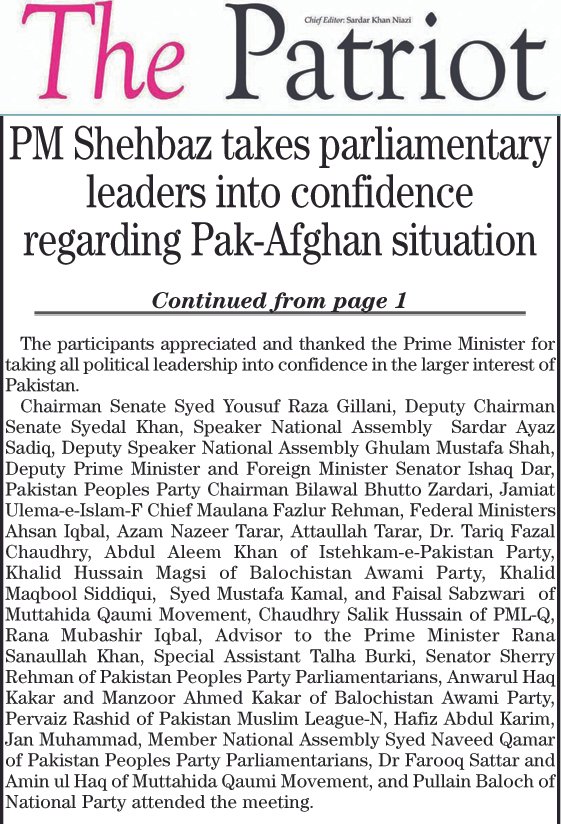 The Patriot

Chief Editor: Sardar Khan Niazi

PM Shehbaz takes parliamentary leaders into confidence regarding Pak-Afghan situation

Continued from page 1

The participants appreciated and thanked the Prime Minister for taking all political leadership into confidence in the larger interest of Pakistan.

Chairman Senate Syed Yousuf Raza Gillani, Deputy Chairman Senate Syedal Khan, Speaker National Assembly Sardar Ayaz Sadiq, Deputy Speaker National Assembly Ghulam Mustafa Shah, Deputy Prime Minister and Foreign Minister Senator Ishaq Dar, Pakistan Peoples Party Chairman Bilawal Bhutto Zardari, Jamiat Ulema-e-Islam-F Chief Maulana Fazlur Rehman, Federal Ministers Ahsan Iqbal, Azam Nazeer Tarar, Attaullah Tarar, Dr. Tariq Fazal Chaudhry, Abdul Aleem Khan of Istehkam-e-Pakistan Party, Khalid Hussain Magsi of Balochistan Awami Party, Khalid Maqbool Siddiqui, Syed Mustafa Kamal, and Faisal Sabzwari of Muttahida Qaumi Movement, Chaudhry Salik Hussain of PML-Q, Rana Mubashir Iqbal, Advisor to the Prime Minister Rana Sanaullah Khan, Special Assistant Talha Burki, Senator Sherry Rehman of Pakistan Peoples Party Parliamentarians, Anwarul Haq Kakar and Manzoor Ahmed Kakar of Balochistan Awami Party, Pervaiz Rashid of Pakistan Muslim League-N, Hafiz Abdul Karim, Jan Muhammad, Member National Assembly Syed Naveed Qamar of Pakistan Peoples Party Parliamentarians, Dr Farooq Sattar and Amin ul Haq of Muttahida Qaumi Movement, and Pullain Baloch of National Party attended the meeting.